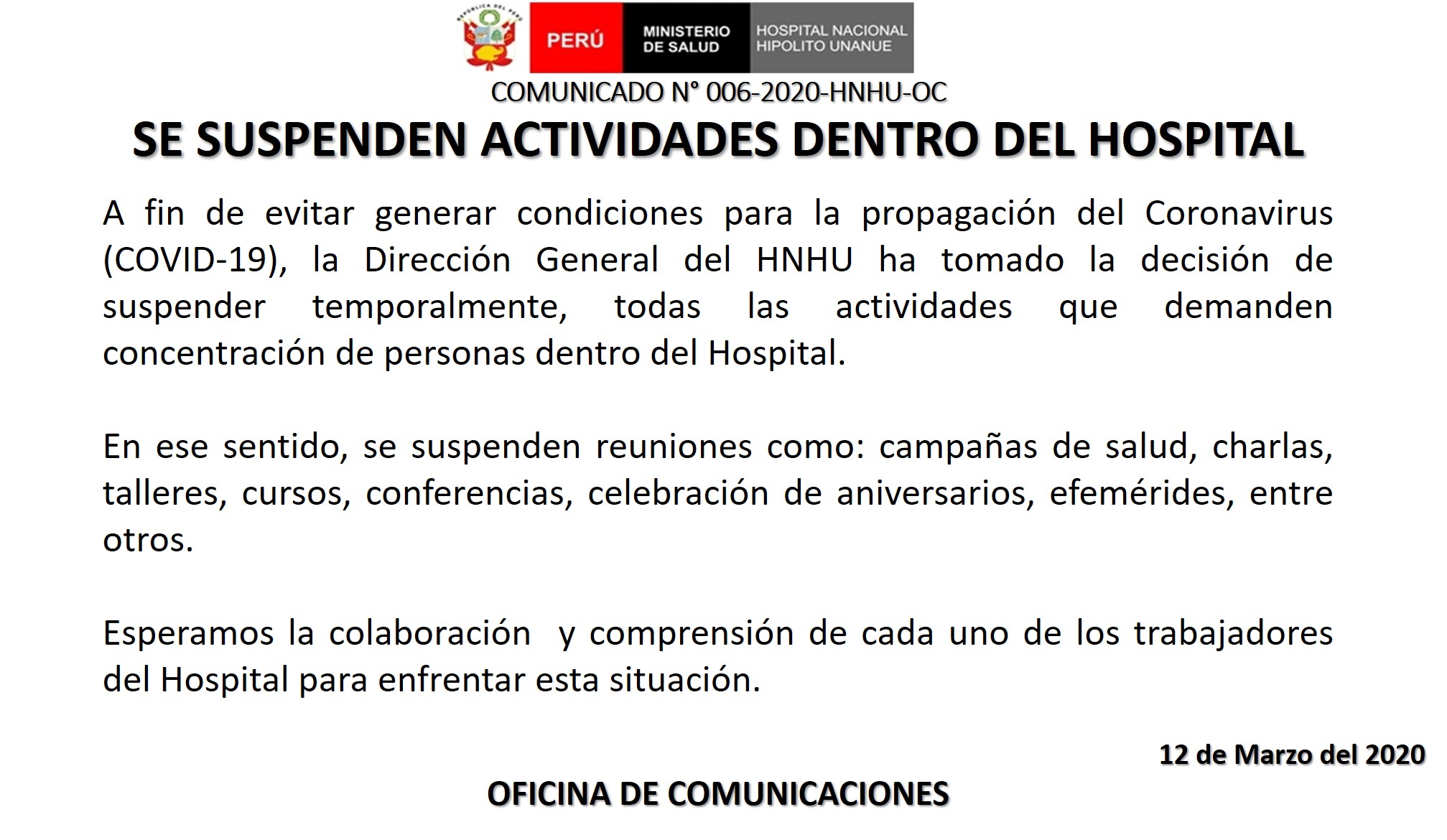 PERÚ
MINISTERIO DE SALUD
HOSPITAL NACIONAL HIPOLITO UNANUE

COMUNICADO N° 006-2020-HNHU-OC

SE SUSPENDEN ACTIVIDADES DENTRO DEL HOSPITAL

A fin de evitar generar condiciones para la propagación del Coronavirus (COVID-19), la Dirección General del HNHU ha tomado la decisión de suspender temporalmente, todas las actividades que demanden concentración de personas dentro del Hospital.

En ese sentido, se suspenden reuniones como: campañas de salud, charlas, talleres, cursos, conferencias, celebración de aniversarios, efemérides, entre otros.

Esperamos la colaboración y comprensión de cada uno de los trabajadores del Hospital para enfrentar esta situación.

12 de Marzo del 2020

OFICINA DE COMUNICACIONES